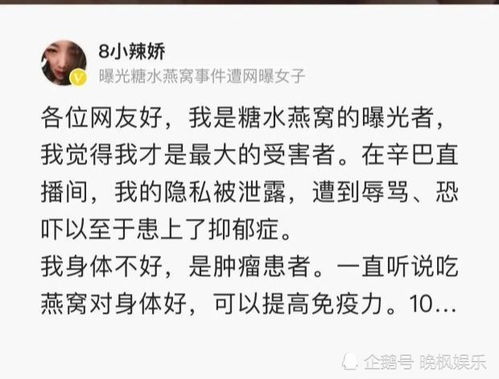 8小辣娇
曝光糖水燕窝事件遭网曝女子

各位网友好，我是糖水燕窝的曝光者，我觉得我才是最大的受害者。在辛巴直播间，我的隐私被泄露，遭到辱骂、恐吓以至于患上了抑郁症。
我身体不好，是肿瘤患者。一直听说吃燕窝对身体好，可以提高免疫力。10…

企鹅号 晚枫娱乐